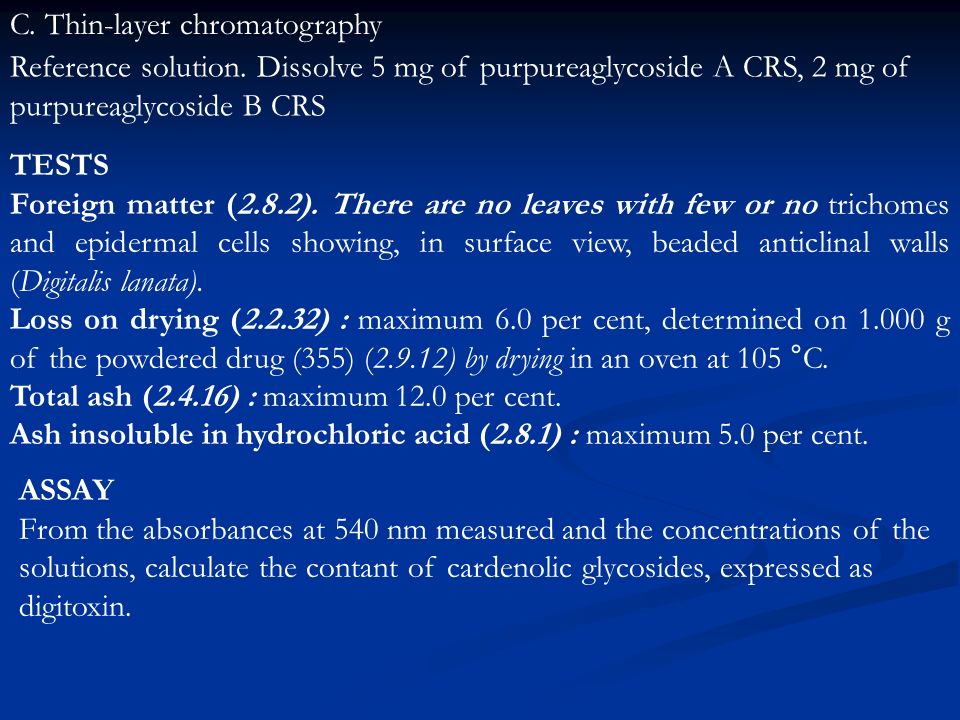 C. Thin-layer chromatography

Reference solution. Dissolve 5 mg of purpureaglycoside A CRS, 2 mg of purpureaglycoside B CRS

TESTS

Foreign matter (2.8.2). There are no leaves with few or no trichomes and epidermal cells showing, in surface view, beaded anticlinal walls (Digitalis lanata).

Loss on drying (2.2.32) : maximum 6.0 per cent, determined on 1.000 g of the powdered drug (355) (2.9.12) by drying in an oven at 105 °C.

Total ash (2.4.16) : maximum 12.0 per cent.

Ash insoluble in hydrochloric acid (2.8.1) : maximum 5.0 per cent.

ASSAY

From the absorbances at 540 nm measured and the concentrations of the solutions, calculate the contant of cardenolic glycosides, expressed as digitoxin.